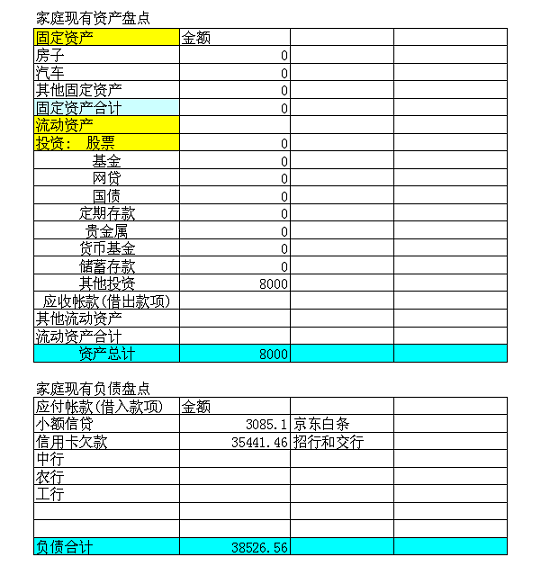 家庭现有资产盘点

| 固定资产 | 金额 | | |
|---|---|---|---|
| 房子 | 0 | | |
| 汽车 | 0 | | |
| 其他固定资产 | 0 | | |
| 固定资产合计 | 0 | | |
| 流动资产 | | | |
| 投资: 股票 | 0 | | |
| 基金 | 0 | | |
| 网贷 | 0 | | |
| 国债 | 0 | | |
| 定期存款 | 0 | | |
| 贵金属 | 0 | | |
| 货币基金 | 0 | | |
| 储蓄存款 | 0 | | |
| 其他投资 | 8000 | | |
| 应收帐款(借出款项) | | | |
| 其他流动资产 | | | |
| 流动资产合计 | | | |
| 资产总计 | 8000 | | |

家庭现有负债盘点

| 应付帐款(借入款项) | 金额 | | |
|---|---|---|---|
| 小额信贷 | 3085.1 | 京东白条 | |
| 信用卡欠款 | 35441.46 | 招行和交行 | |
| 中行 | | | |
| 农行 | | | |
| 工行 | | | |
| | | | |
| | | | |
| 负债合计 | 38526.56 | | |